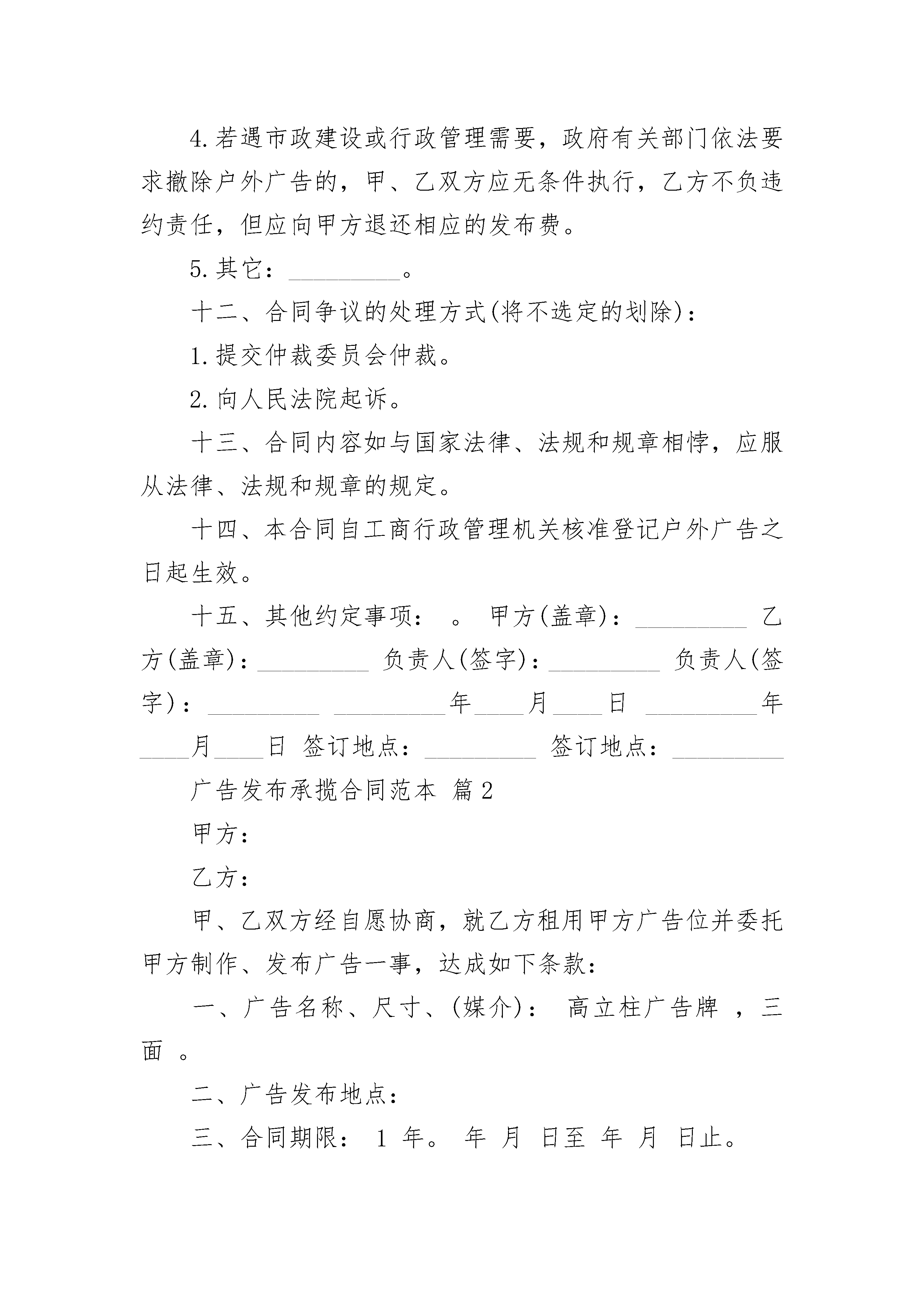 4.若遇市政建设或行政管理需要，政府有关部门依法要求撤除户外广告的，甲、乙双方应无条件执行，乙方不负违约责任，但应向甲方退还相应的发布费。

5.其它：_________。

十二、合同争议的处理方式(将不选定的划除)：

1.提交仲裁委员会仲裁。

2.向人民法院起诉。

十三、合同内容如与国家法律、法规和规章相悖，应服从法律、法规和规章的规定。

十四、本合同自工商行政管理机关核准登记户外广告之日起生效。

十五、其他约定事项： 。 甲方(盖章)：_________ 乙方(盖章)：_________ 负责人(签字)：_________ 负责人(签字)：_________ _________年____月____日 _________年____月____日 签订地点：_________ 签订地点：_________

广告发布承揽合同范本 篇2

甲方：

乙方：

甲、乙双方经自愿协商，就乙方租用甲方广告位并委托甲方制作、发布广告一事，达成如下条款：

一、广告名称、尺寸、(媒介)： 高立柱广告牌 ，三面 。

二、广告发布地点：

三、合同期限： 1 年。 年 月 日至 年 月 日止。